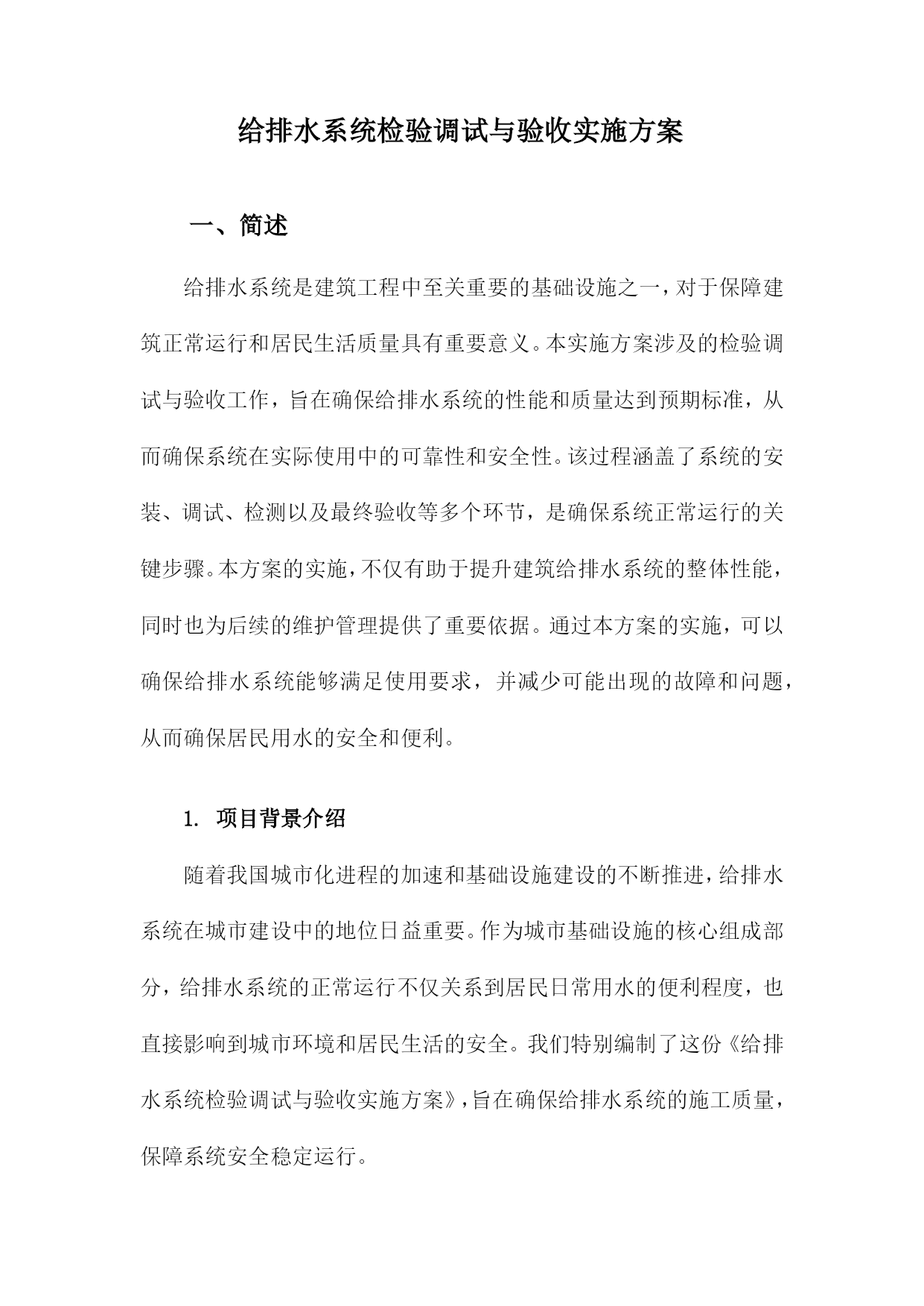 给排水系统检验调试与验收实施方案

一、简述

给排水系统是建筑工程中至关重要的基础设施之一，对于保障建筑正常运行和居民生活质量具有重要意义。本实施方案涉及的检验调试与验收工作，旨在确保给排水系统的性能和质量达到预期标准，从而确保系统在实际使用中的可靠性和安全性。该过程涵盖了系统的安装、调试、检测以及最终验收等多个环节，是确保系统正常运行的关键步骤。本方案的实施，不仅有助于提升建筑给排水系统的整体性能，同时也为后续的维护管理提供了重要依据。通过本方案的实施，可以确保给排水系统能够满足使用要求，并减少可能出现的故障和问题，从而确保居民用水的安全和便利。

1. 项目背景介绍

随着我国城市化进程的加速和基础设施建设的不断推进，给排水系统在城市建设中的地位日益重要。作为城市基础设施的核心组成部分，给排水系统的正常运行不仅关系到居民日常用水的便利程度，也直接影响到城市环境和居民生活的安全。我们特别编制了这份《给排水系统检验调试与验收实施方案》，旨在确保给排水系统的施工质量，保障系统安全稳定运行。